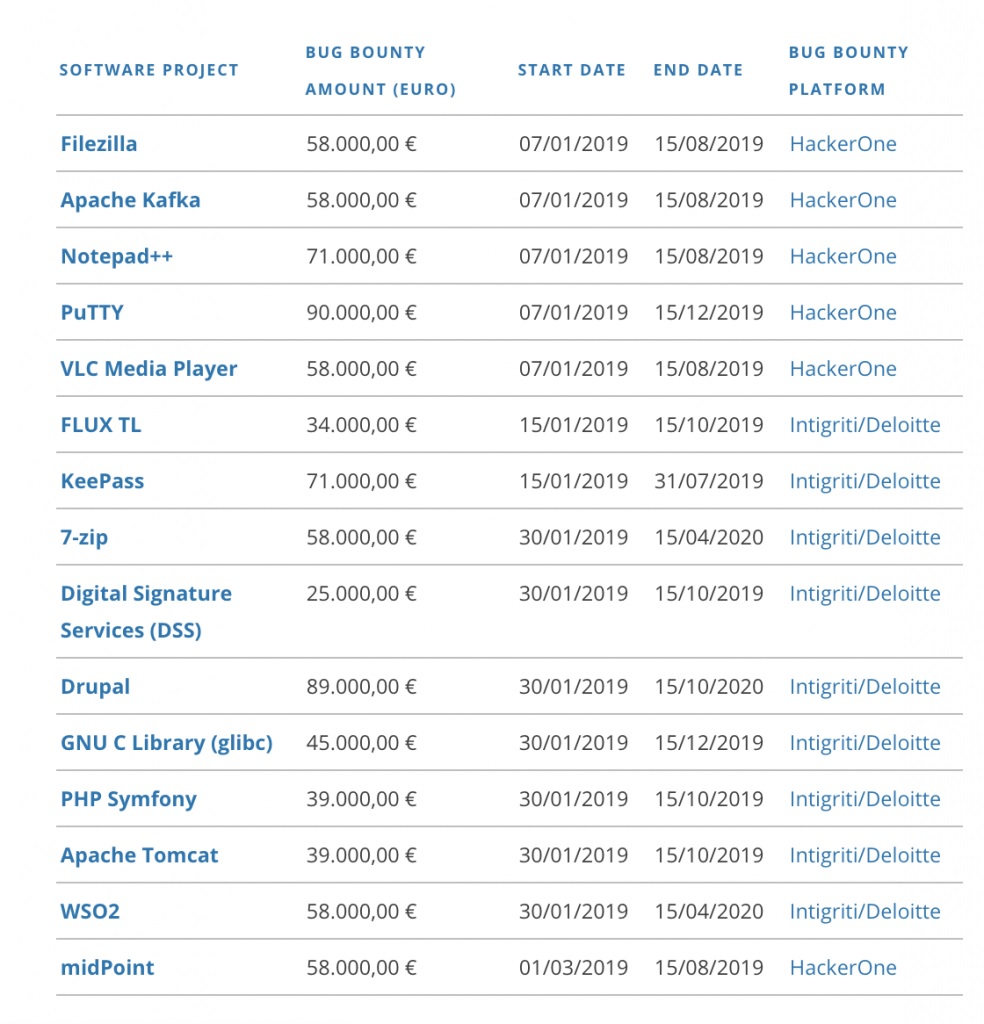 | SOFTWARE PROJECT | BUG BOUNTY AMOUNT (EURO) | START DATE | END DATE | BUG BOUNTY PLATFORM |
|---|---|---|---|---|
| Filezilla | 58.000,00 € | 07/01/2019 | 15/08/2019 | HackerOne |
| Apache Kafka | 58.000,00 € | 07/01/2019 | 15/08/2019 | HackerOne |
| Notepad++ | 71.000,00 € | 07/01/2019 | 15/08/2019 | HackerOne |
| PuTTY | 90.000,00 € | 07/01/2019 | 15/12/2019 | HackerOne |
| VLC Media Player | 58.000,00 € | 07/01/2019 | 15/08/2019 | HackerOne |
| FLUX TL | 34.000,00 € | 15/01/2019 | 15/10/2019 | Intigriti/Deloitte |
| KeePass | 71.000,00 € | 15/01/2019 | 31/07/2019 | Intigriti/Deloitte |
| 7-zip | 58.000,00 € | 30/01/2019 | 15/04/2020 | Intigriti/Deloitte |
| Digital Signature Services (DSS) | 25.000,00 € | 30/01/2019 | 15/10/2019 | Intigriti/Deloitte |
| Drupal | 89.000,00 € | 30/01/2019 | 15/10/2020 | Intigriti/Deloitte |
| GNU C Library (glibc) | 45.000,00 € | 30/01/2019 | 15/12/2019 | Intigriti/Deloitte |
| PHP Symfony | 39.000,00 € | 30/01/2019 | 15/10/2019 | Intigriti/Deloitte |
| Apache Tomcat | 39.000,00 € | 30/01/2019 | 15/10/2019 | Intigriti/Deloitte |
| WSO2 | 58.000,00 € | 30/01/2019 | 15/04/2020 | Intigriti/Deloitte |
| midPoint | 58.000,00 € | 01/03/2019 | 15/08/2019 | HackerOne |